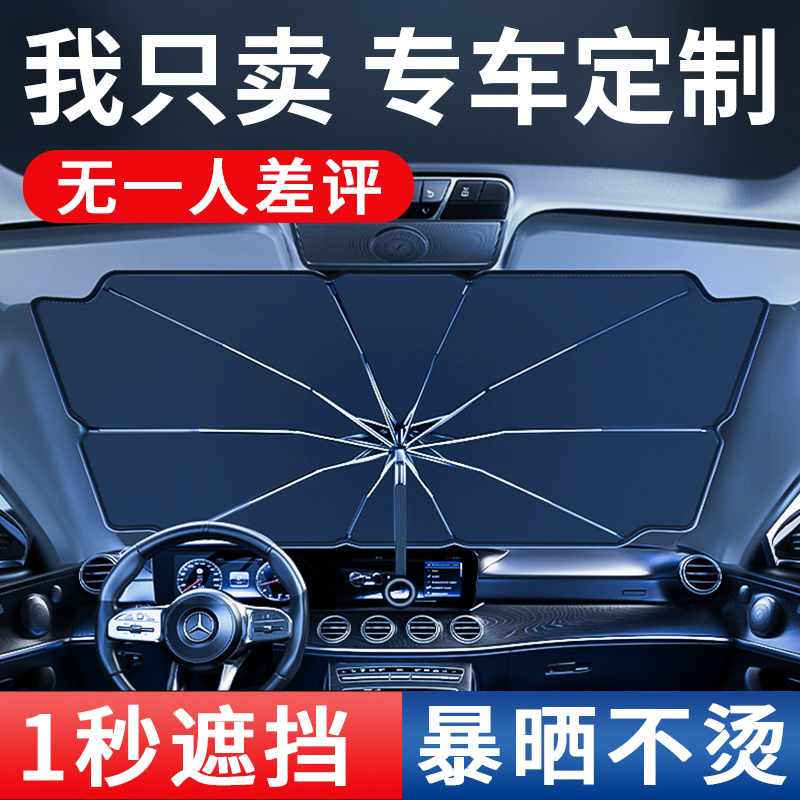 我只卖 专车定制

无一人差评

1秒遮挡

暴晒不烫